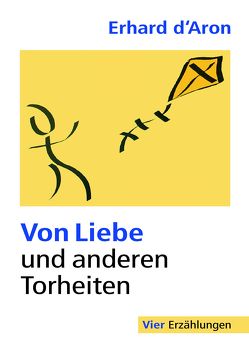 Erhard d'Aron

Von Liebe
und anderen
Torheiten

Vier Erzählungen